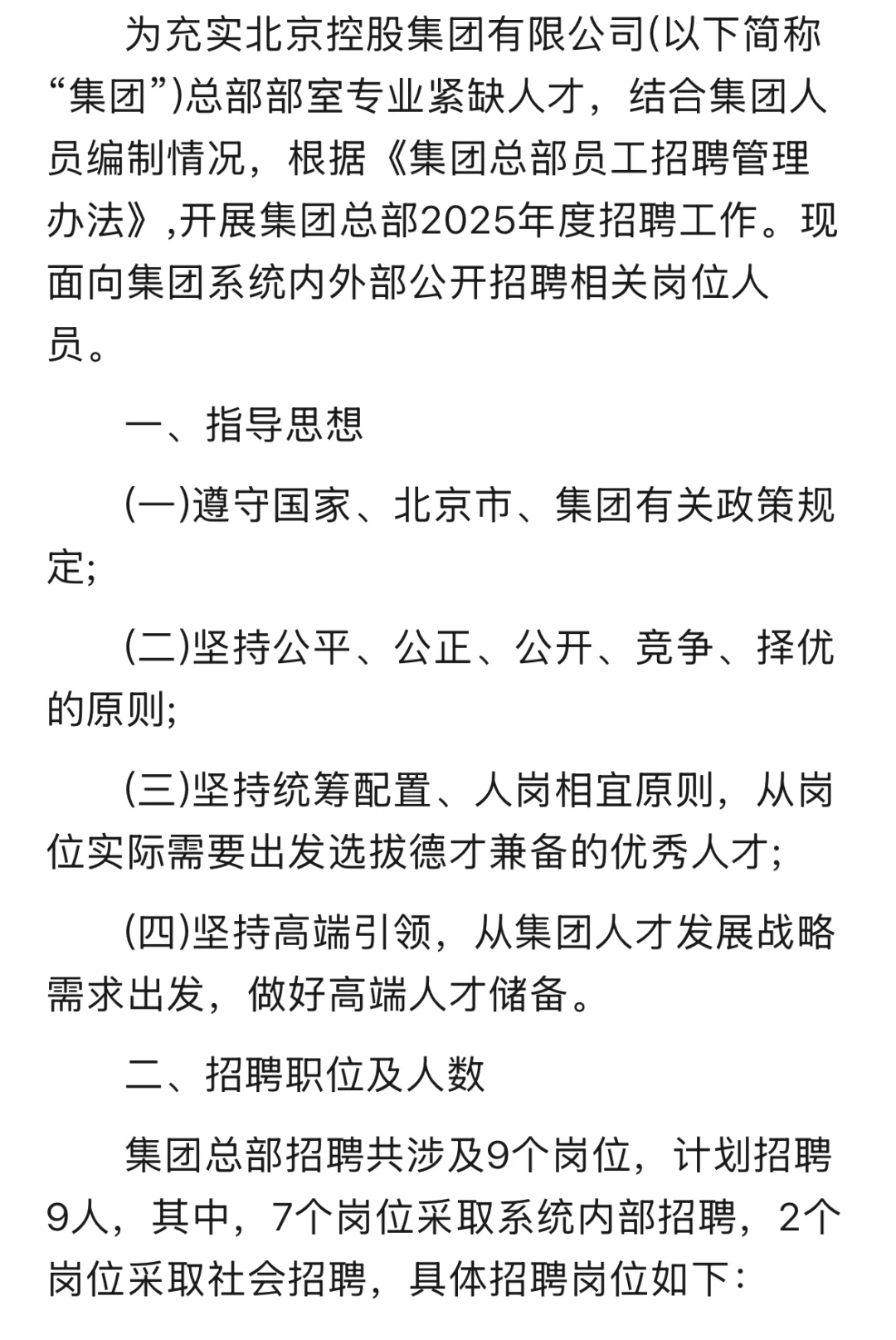 为充实北京控股集团有限公司(以下简称“集团”)总部部室专业紧缺人才，结合集团人员编制情况，根据《集团总部员工招聘管理办法》,开展集团总部2025年度招聘工作。现面向集团系统内外部公开招聘相关岗位人员。

一、指导思想

(一)遵守国家、北京市、集团有关政策规定;

(二)坚持公平、公正、公开、竞争、择优的原则;

(三)坚持统筹配置、人岗相宜原则，从岗位实际需要出发选拔德才兼备的优秀人才;

(四)坚持高端引领，从集团人才发展战略需求出发，做好高端人才储备。

二、招聘职位及人数

集团总部招聘共涉及9个岗位，计划招聘9人，其中，7个岗位采取系统内部招聘，2个岗位采取社会招聘，具体招聘岗位如下：